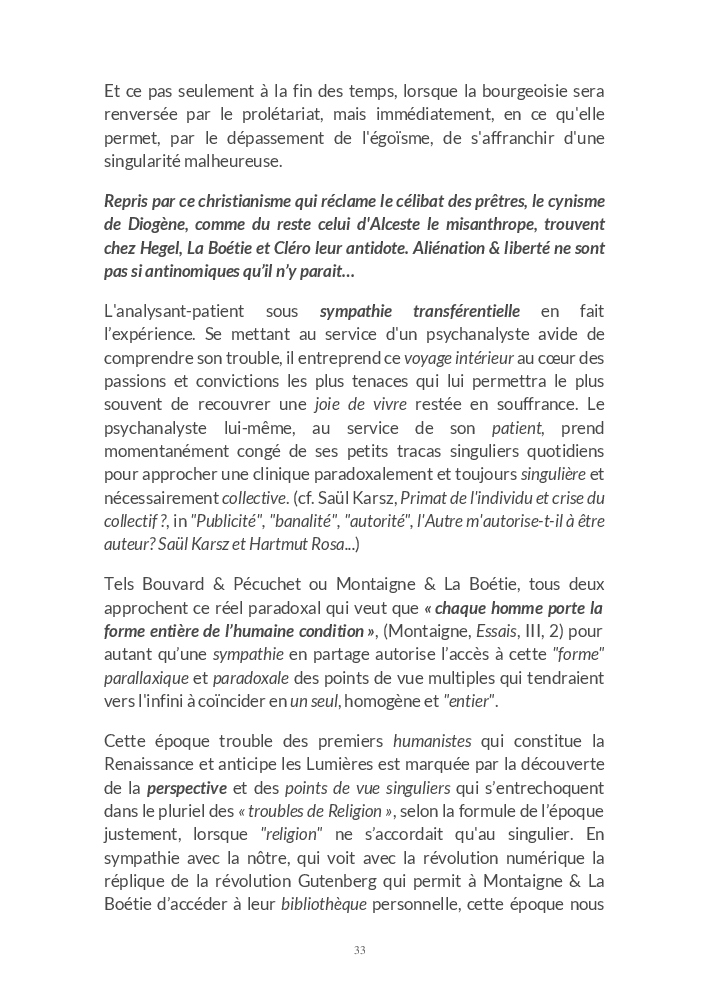 Et ce pas seulement à la fin des temps, lorsque la bourgeoisie sera renversée par le prolétariat, mais immédiatement, en ce qu'elle permet, par le dépassement de l'égoïsme, de s'affranchir d'une singularité malheureuse.

Repris par ce christianisme qui réclame le célibat des prêtres, le cynisme de Diogène, comme du reste celui d'Alceste le misanthrope, trouvent chez Hegel, La Boétie et Cléro leur antidote. Aliénation & liberté ne sont pas si antinomiques qu'il n'y parait…

L'analysant-patient sous sympathie transférentielle en fait l'expérience. Se mettant au service d'un psychanalyste avide de comprendre son trouble, il entreprend ce voyage intérieur au cœur des passions et convictions les plus tenaces qui lui permettra le plus souvent de recouvrer une joie de vivre restée en souffrance. Le psychanalyste lui-même, au service de son patient, prend momentanément congé de ses petits tracas singuliers quotidiens pour approcher une clinique paradoxalement et toujours singulière et nécessairement collective. (cf. Saül Karsz, Primat de l'individu et crise du collectif ?, in "Publicité", "banalité", "autorité", l'Autre m'autorise-t-il à être auteur? Saül Karsz et Hartmut Rosa...)

Tels Bouvard & Pécuchet ou Montaigne & La Boétie, tous deux approchent ce réel paradoxal qui veut que « chaque homme porte la forme entière de l'humaine condition », (Montaigne, Essais, III, 2) pour autant qu'une sympathie en partage autorise l'accès à cette "forme" parallaxique et paradoxale des points de vue multiples qui tendraient vers l'infini à coïncider en un seul, homogène et "entier".

Cette époque trouble des premiers humanistes qui constitue la Renaissance et anticipe les Lumières est marquée par la découverte de la perspective et des points de vue singuliers qui s'entrechoquent dans le pluriel des « troubles de Religion », selon la formule de l'époque justement, lorsque "religion" ne s'accordait qu'au singulier. En sympathie avec la nôtre, qui voit avec la révolution numérique la réplique de la révolution Gutenberg qui permit à Montaigne & La Boétie d'accéder à leur bibliothèque personnelle, cette époque nous

33